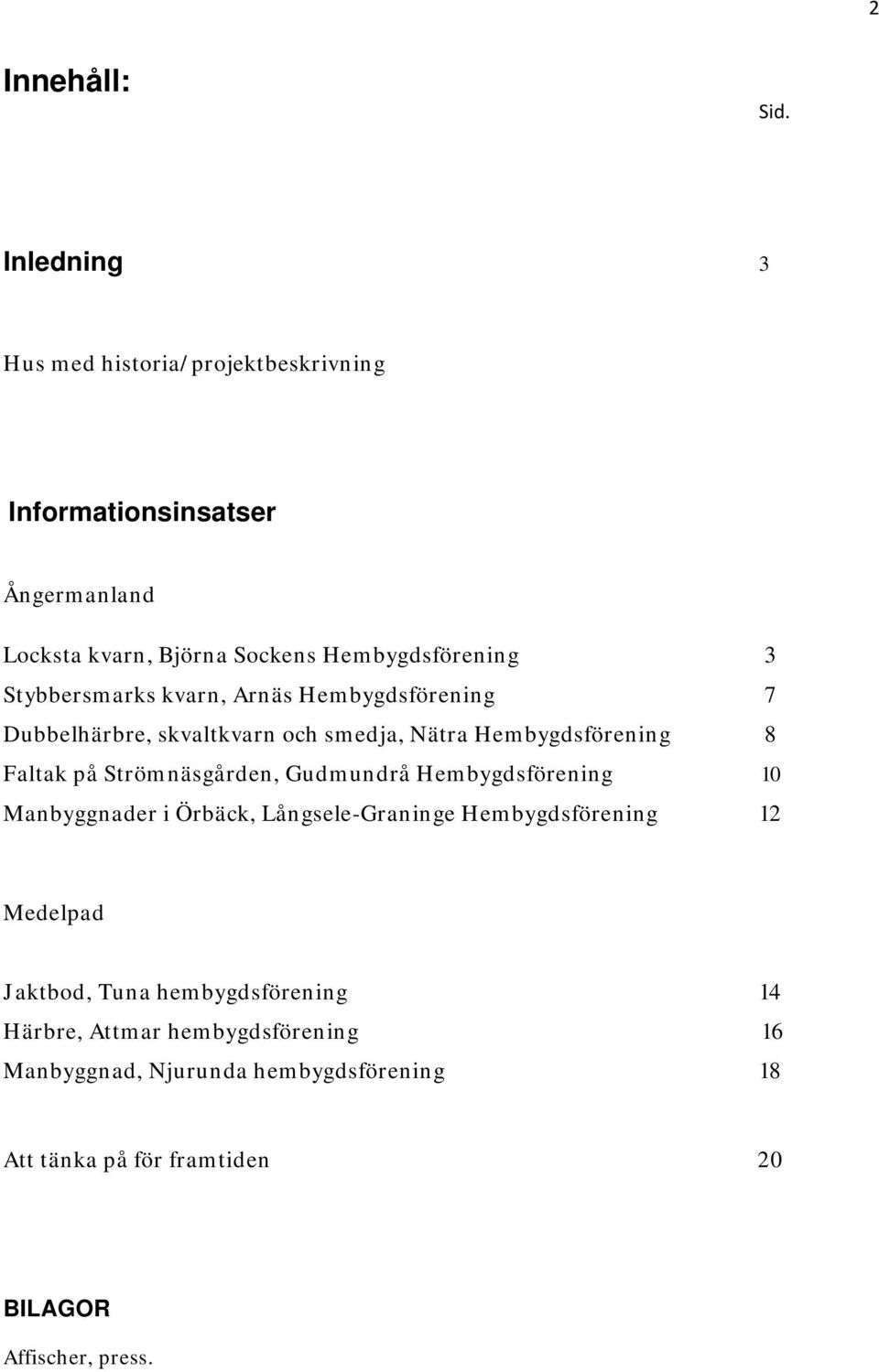 2

Innehåll:

Sid.

Inledning 3

Hus med historia/projektbeskrivning

Informationsinsatser

Ångermanland

Locksta kvarn, Björna Sockens Hembygdsförening 3
Stybbersmarks kvarn, Arnäs Hembygdsförening 7
Dubbelhärbre, skvaltkvarn och smedja, Nätra Hembygdsförening 8
Faltak på Strömnäsgården, Gudmundrå Hembygdsförening 10
Manbyggnader i Örbäck, Långsele-Graninge Hembygdsförening 12

Medelpad

Jaktbod, Tuna hembygdsförening 14
Härbre, Attmar hembygdsförening 16
Manbyggnad, Njurunda hembygdsförening 18

Att tänka på för framtiden 20

BILAGOR
Affischer, press.